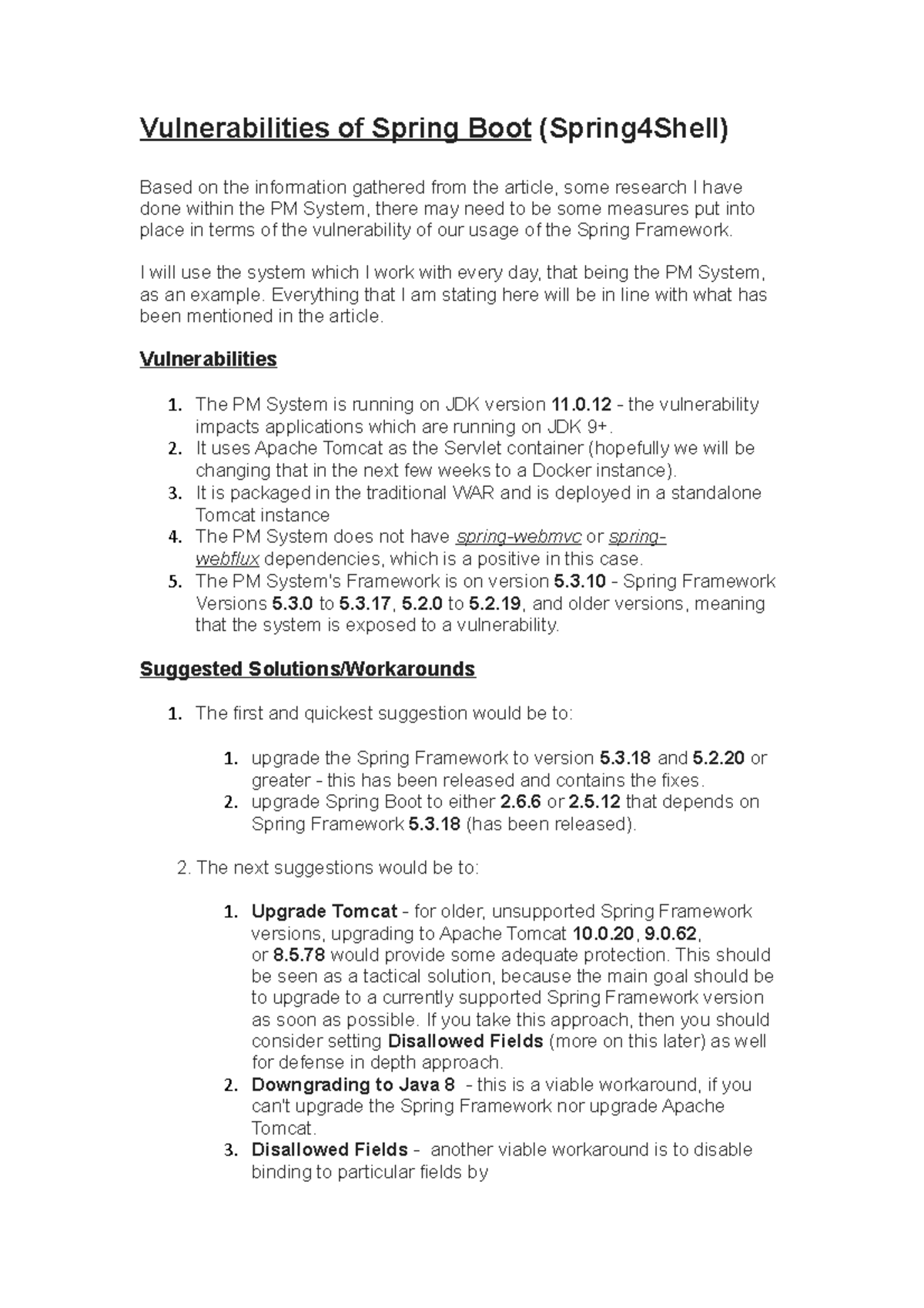 Vulnerabilities of Spring Boot (Spring4Shell)

Based on the information gathered from the article, some research I have done within the PM System, there may need to be some measures put into place in terms of the vulnerability of our usage of the Spring Framework.

I will use the system which I work with every day, that being the PM System, as an example. Everything that I am stating here will be in line with what has been mentioned in the article.

Vulnerabilities

1. The PM System is running on JDK version 11.0.12 - the vulnerability impacts applications which are running on JDK 9+.
2. It uses Apache Tomcat as the Servlet container (hopefully we will be changing that in the next few weeks to a Docker instance).
3. It is packaged in the traditional WAR and is deployed in a standalone Tomcat instance
4. The PM System does not have spring-webmvc or spring-webflux dependencies, which is a positive in this case.
5. The PM System's Framework is on version 5.3.10 - Spring Framework Versions 5.3.0 to 5.3.17, 5.2.0 to 5.2.19, and older versions, meaning that the system is exposed to a vulnerability.

Suggested Solutions/Workarounds

1. The first and quickest suggestion would be to:

1. upgrade the Spring Framework to version 5.3.18 and 5.2.20 or greater - this has been released and contains the fixes.
2. upgrade Spring Boot to either 2.6.6 or 2.5.12 that depends on Spring Framework 5.3.18 (has been released).

2. The next suggestions would be to:

1. Upgrade Tomcat - for older, unsupported Spring Framework versions, upgrading to Apache Tomcat 10.0.20, 9.0.62, or 8.5.78 would provide some adequate protection. This should be seen as a tactical solution, because the main goal should be to upgrade to a currently supported Spring Framework version as soon as possible. If you take this approach, then you should consider setting Disallowed Fields (more on this later) as well for defense in depth approach.
2. Downgrading to Java 8 - this is a viable workaround, if you can't upgrade the Spring Framework nor upgrade Apache Tomcat.
3. Disallowed Fields - another viable workaround is to disable binding to particular fields by